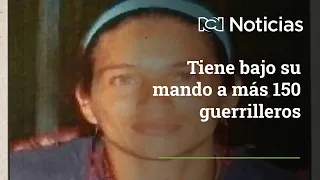 RCN Noticias

Tiene bajo su mando a más 150 guerrilleros